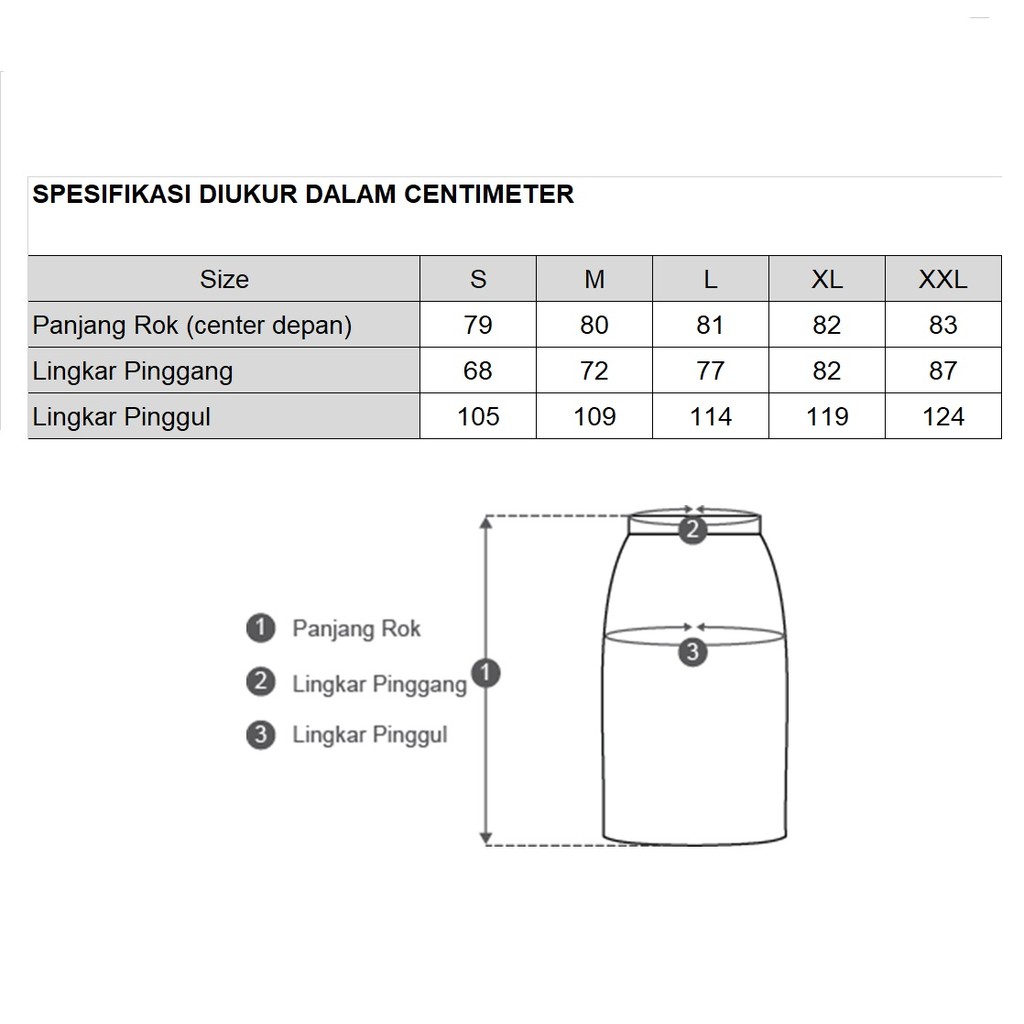 SPESIFIKASI DIUKUR DALAM CENTIMETER

| Size | S | M | L | XL | XXL |
|---|---|---|---|---|---|
| Panjang Rok (center depan) | 79 | 80 | 81 | 82 | 83 |
| Lingkar Pinggang | 68 | 72 | 77 | 82 | 87 |
| Lingkar Pinggul | 105 | 109 | 114 | 119 | 124 |

1 Panjang Rok
2 Lingkar Pinggang
3 Lingkar Pinggul

1
2
3